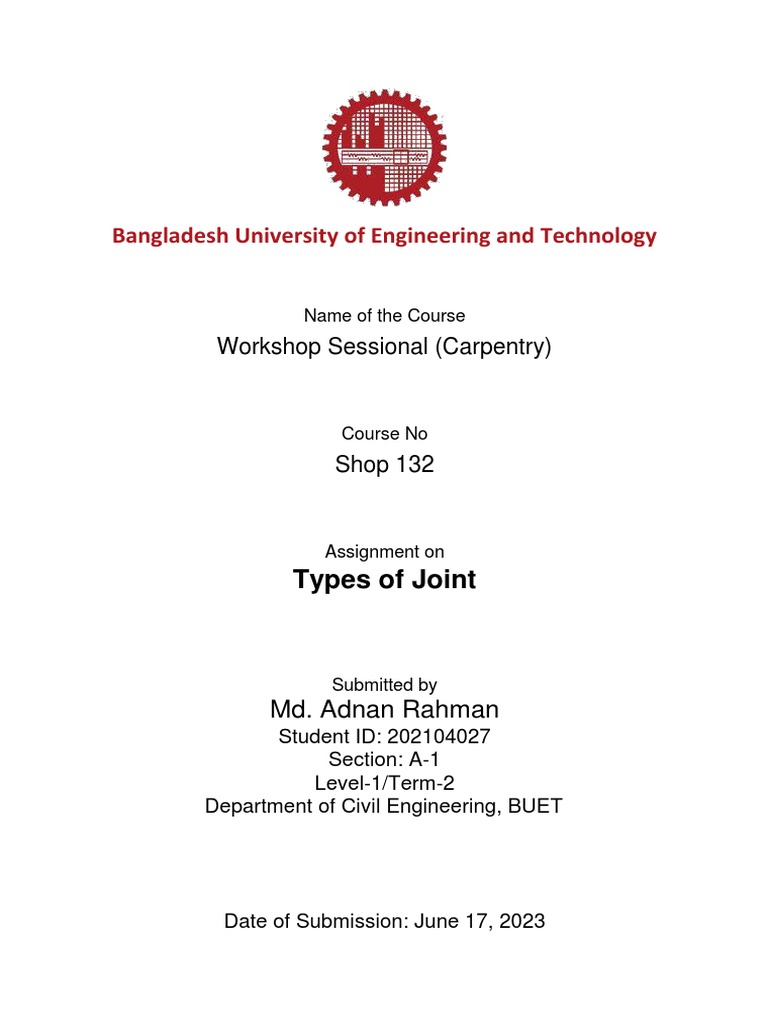 Bangladesh University of Engineering and Technology

Name of the Course

Workshop Sessional (Carpentry)

Course No

Shop 132

Assignment on

Types of Joint

Submitted by

Md. Adnan Rahman

Student ID: 202104027

Section: A-1

Level-1/Term-2

Department of Civil Engineering, BUET

Date of Submission: June 17, 2023